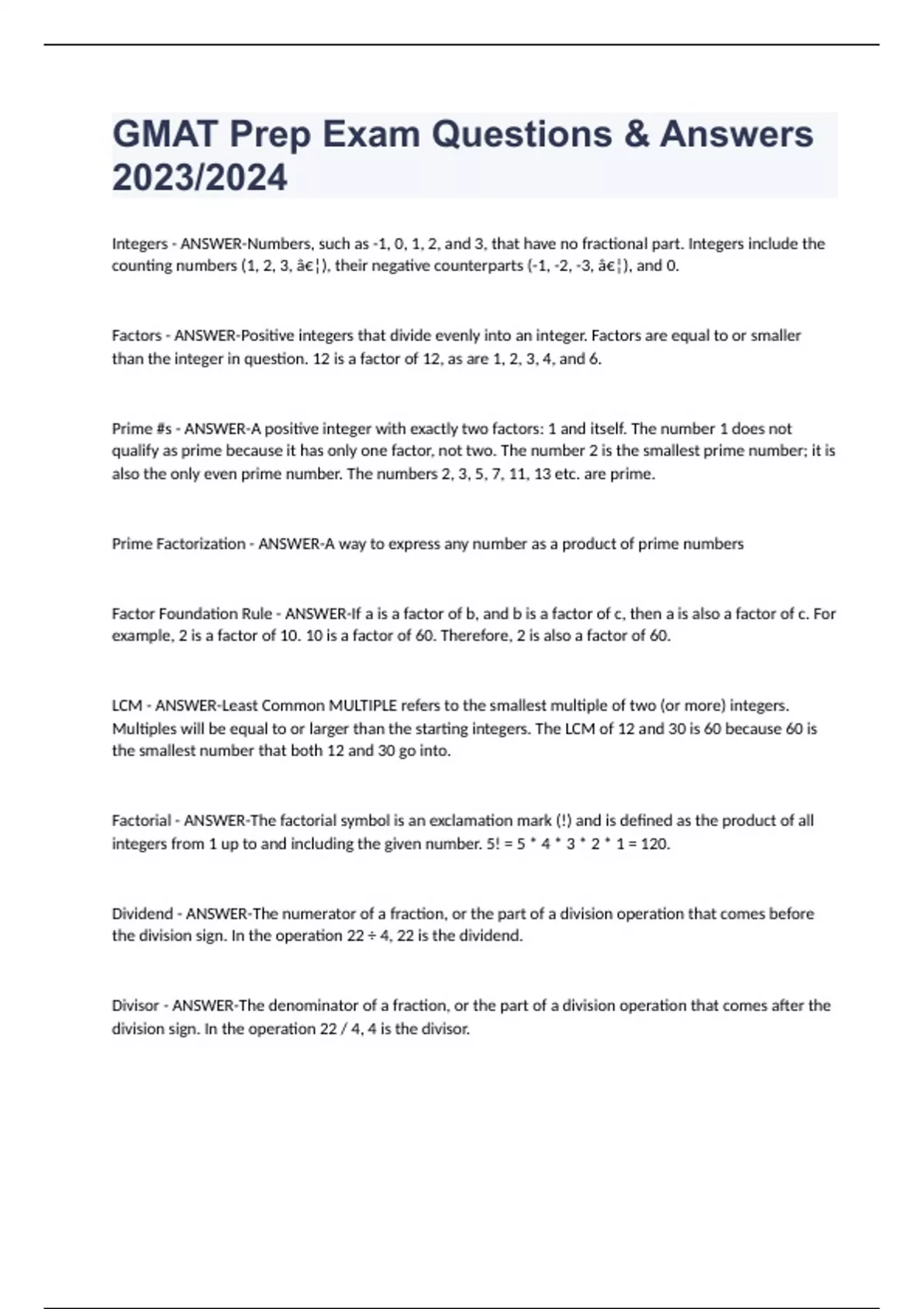 GMAT Prep Exam Questions & Answers 2023/2024

Integers - ANSWER-Numbers, such as -1, 0, 1, 2, and 3, that have no fractional part. Integers include the counting numbers (1, 2, 3, â€¦), their negative counterparts (-1, -2, -3, â€¦), and 0.

Factors - ANSWER-Positive integers that divide evenly into an integer. Factors are equal to or smaller than the integer in question. 12 is a factor of 12, as are 1, 2, 3, 4, and 6.

Prime #s - ANSWER-A positive integer with exactly two factors: 1 and itself. The number 1 does not qualify as prime because it has only one factor, not two. The number 2 is the smallest prime number; it is also the only even prime number. The numbers 2, 3, 5, 7, 11, 13 etc. are prime.

Prime Factorization - ANSWER-A way to express any number as a product of prime numbers

Factor Foundation Rule - ANSWER-If a is a factor of b, and b is a factor of c, then a is also a factor of c. For example, 2 is a factor of 10. 10 is a factor of 60. Therefore, 2 is also a factor of 60.

LCM - ANSWER-Least Common MULTIPLE refers to the smallest multiple of two (or more) integers. Multiples will be equal to or larger than the starting integers. The LCM of 12 and 30 is 60 because 60 is the smallest number that both 12 and 30 go into.

Factorial - ANSWER-The factorial symbol is an exclamation mark (!) and is defined as the product of all integers from 1 up to and including the given number. 5! = 5 * 4 * 3 * 2 * 1 = 120.

Dividend - ANSWER-The numerator of a fraction, or the part of a division operation that comes before the division sign. In the operation 22 ÷ 4, 22 is the dividend.

Divisor - ANSWER-The denominator of a fraction, or the part of a division operation that comes after the division sign. In the operation 22 / 4, 4 is the divisor.